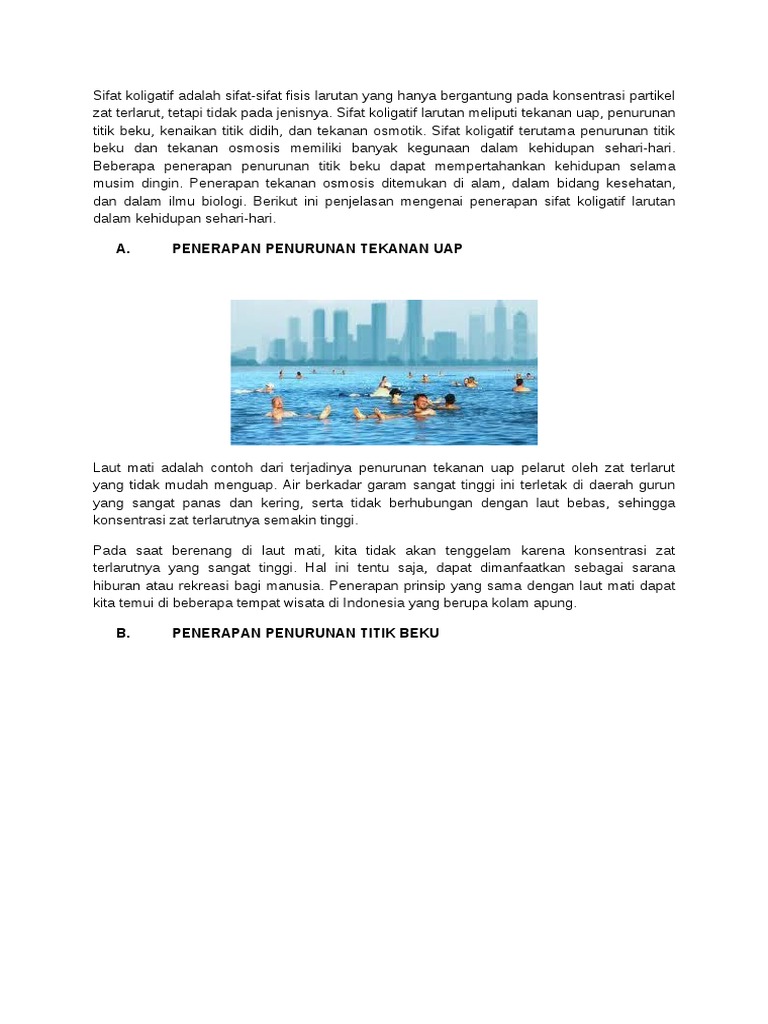 Sifat koligatif adalah sifat-sifat fisis larutan yang hanya bergantung pada konsentrasi partikel zat terlarut, tetapi tidak pada jenisnya. Sifat koligatif larutan meliputi tekanan uap, penurunan titik beku, kenaikan titik didih, dan tekanan osmotik. Sifat koligatif terutama penurunan titik beku dan tekanan osmosis memiliki banyak kegunaan dalam kehidupan sehari-hari. Beberapa penerapan penurunan titik beku dapat mempertahankan kehidupan selama musim dingin. Penerapan tekanan osmosis ditemukan di alam, dalam bidang kesehatan, dan dalam ilmu biologi. Berikut ini penjelasan mengenai penerapan sifat koligatif larutan dalam kehidupan sehari-hari.

A. PENERAPAN PENURUNAN TEKANAN UAP

Laut mati adalah contoh dari terjadinya penurunan tekanan uap pelarut oleh zat terlarut yang tidak mudah menguap. Air berkadar garam sangat tinggi ini terletak di daerah gurun yang sangat panas dan kering, serta tidak berhubungan dengan laut bebas, sehingga konsentrasi zat terlarutnya semakin tinggi.

Pada saat berenang di laut mati, kita tidak akan tenggelam karena konsentrasi zat terlarutnya yang sangat tinggi. Hal ini tentu saja, dapat dimanfaatkan sebagai sarana hiburan atau rekreasi bagi manusia. Penerapan prinsip yang sama dengan laut mati dapat kita temui di beberapa tempat wisata di Indonesia yang berupa kolam apung.

B. PENERAPAN PENURUNAN TITIK BEKU